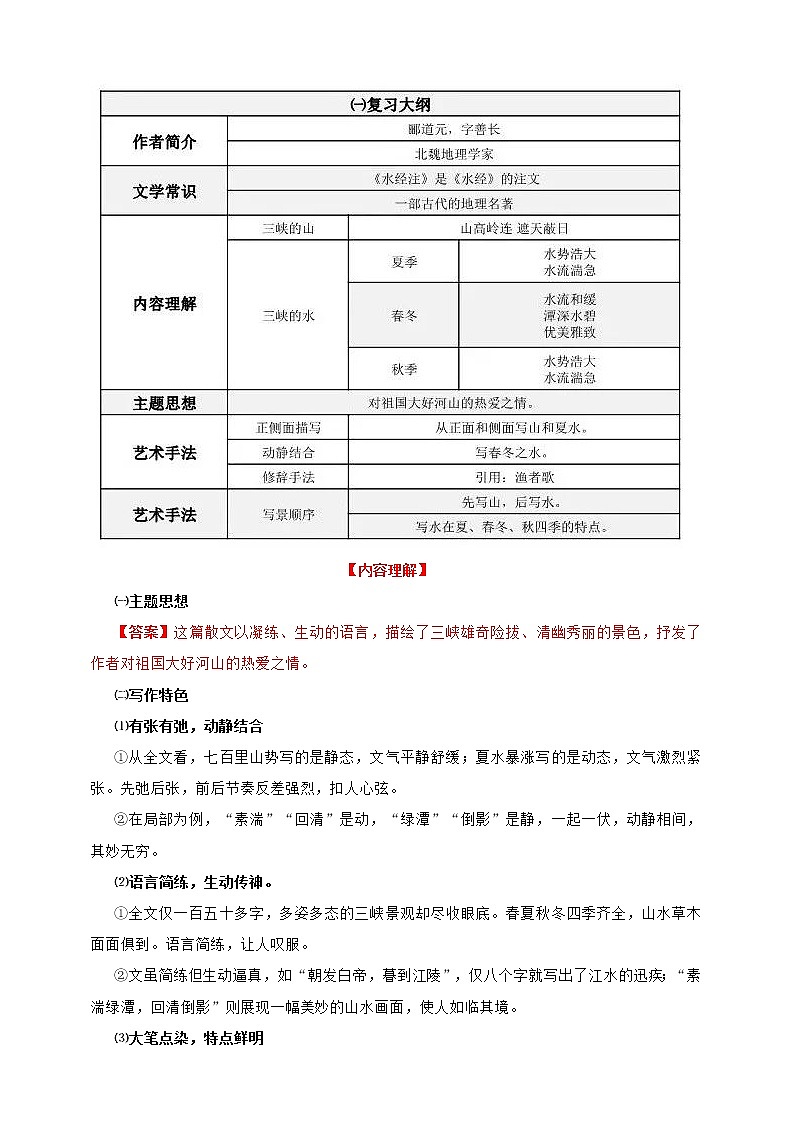 | ㈠复习大纲 | | | |
|---|---|---|---|
| 作者简介 | 郦道元，字善长 | | |
| | 北魏地理学家 | | |
| 文学常识 | 《水经注》是《水经》的注文 | | |
| | 一部古代的地理名著 | | |
| 内容理解 | 三峡的山 | 山高岭连 遮天蔽日 | |
| | 三峡的水 | 夏季 | 水势浩大 水流湍急 |
| | | 春冬 | 水流和缓 潭深水碧 优美雅致 |
| | | 秋季 | 水势浩大 水流湍急 |
| 主题思想 | 对祖国大好河山的热爱之情。 | | |
| 艺术手法 | 正侧面描写 | 从正面和侧面写山和夏水。 | |
| | 动静结合 | 写春冬之水。 | |
| | 修辞手法 | 引用：渔者歌 | |
| 艺术手法 | 写景顺序 | 先写山，后写水。 | |
| | | 写水在夏、春冬、秋四季的特点。 | |

【内容理解】

㈠主题思想

【答案】这篇散文以凝练、生动的语言，描绘了三峡雄奇险拔、清幽秀丽的景色，抒发了作者对祖国大好河山的热爱之情。

㈡写作特色

⑴有张有弛，动静结合

①从全文看，七百里山势写的是静态，文气平静舒缓；夏水暴涨写的是动态，文气激烈紧张。先弛后张，前后节奏反差强烈，扣人心弦。

②在局部为例，“素湍”“回清”是动，“绿潭”“倒影”是静，一起一伏，动静相间，其妙无穷。

⑵语言简练，生动传神。

①全文仅一百五十多字，多姿多态的三峡景观却尽收眼底。春夏秋冬四季齐全，山水草木面面俱到。语言简练，让人叹服。

②文虽简练但生动逼真，如“朝发白帝，暮到江陵”，仅八个字就写出了江水的迅疾；“素湍绿潭，回清倒影”则展现一幅美妙的山水画面，使人如临其境。

⑶大笔点染，特点鲜明